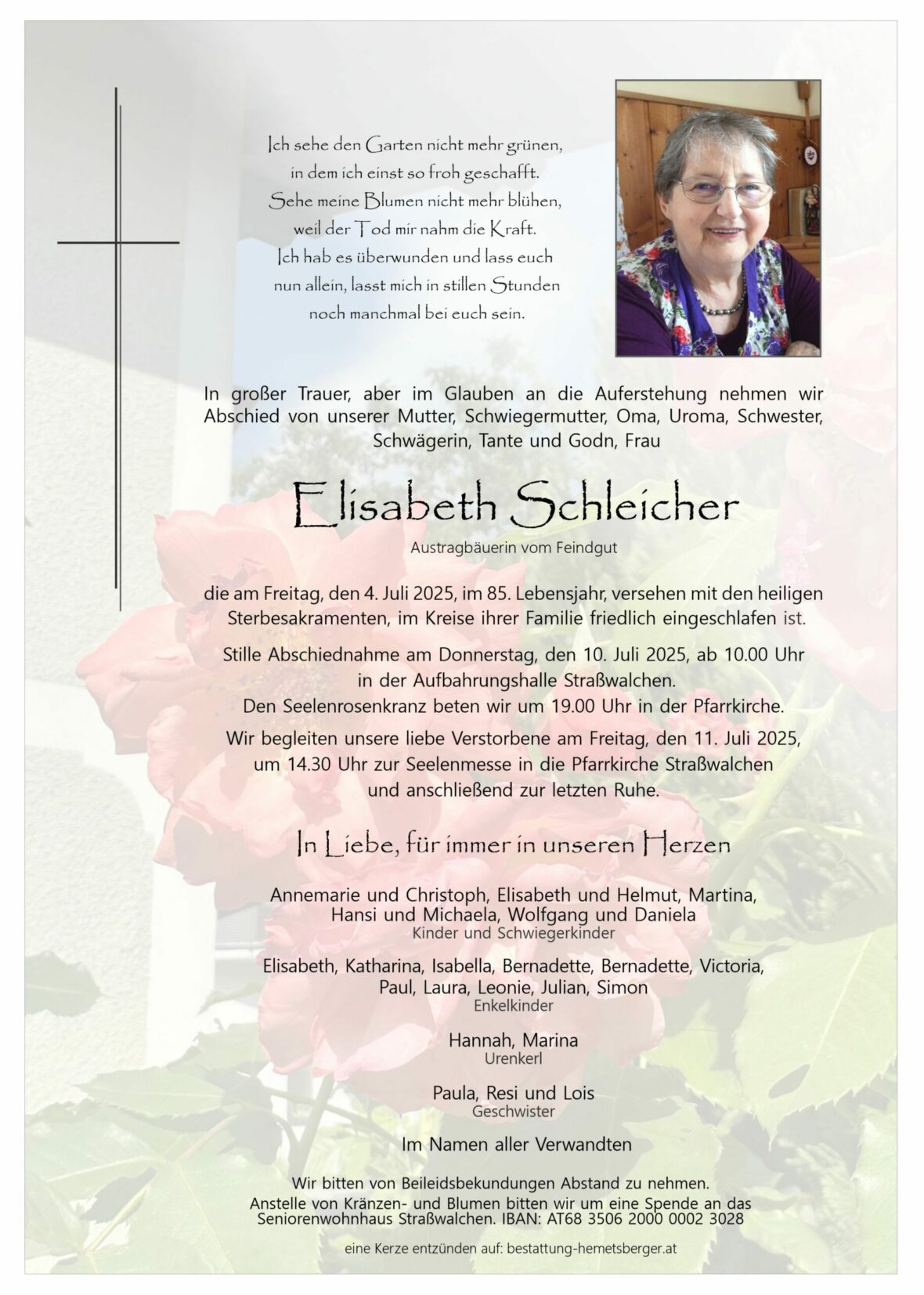 Ich sehe den Garten nicht mehr grünen,
in dem ich einst so froh geschafft.
Sehe meine Blumen nicht mehr blühen,
weil der Tod mir nahm die Kraft.
Ich hab es überwunden und lass euch
nun allein, lasst mich in stillen Stunden
noch manchmal bei euch sein.

In großer Trauer, aber im Glauben an die Auferstehung nehmen wir Abschied von unserer Mutter, Schwiegermutter, Oma, Uroma, Schwester, Schwägerin, Tante und Godn, Frau

Elisabeth Schleicher

Austragbäuerin vom Feindgut

die am Freitag, den 4. Juli 2025, im 85. Lebensjahr, versehen mit den heiligen Sterbesakramenten, im Kreise ihrer Familie friedlich eingeschlafen ist.

Stille Abschiednahme am Donnerstag, den 10. Juli 2025, ab 10.00 Uhr in der Aufbahrungshalle Straßwalchen.
Den Seelenrosenkranz beten wir um 19.00 Uhr in der Pfarrkirche.

Wir begleiten unsere liebe Verstorbene am Freitag, den 11. Juli 2025, um 14.30 Uhr zur Seelenmesse in die Pfarrkirche Straßwalchen und anschließend zur letzten Ruhe.

In Liebe, für immer in unseren Herzen

Annemarie und Christoph, Elisabeth und Helmut, Martina, Hansi und Michaela, Wolfgang und Daniela
Kinder und Schwiegerkinder

Elisabeth, Katharina, Isabella, Bernadette, Bernadette, Victoria, Paul, Laura, Leonie, Julian, Simon
Enkelkinder

Hannah, Marina
Urenkerl

Paula, Resi und Lois
Geschwister

Im Namen aller Verwandten

Wir bitten von Beileidsbekundungen Abstand zu nehmen.
Anstelle von Kränzen- und Blumen bitten wir um eine Spende an das Seniorenwohnhaus Straßwalchen. IBAN: AT68 3506 2000 0002 3028

eine Kerze entzünden auf: bestattung-hemetsberger.at